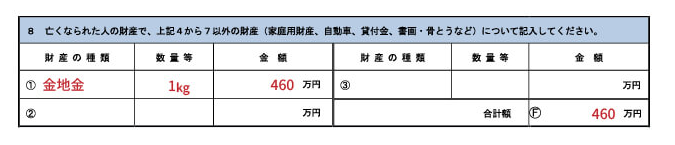 8　亡くなられた人の財産で、上記４から７以外の財産（家庭用財産、自動車、貸付金、書画・骨とうなど）について記入してください。

| 財産の種類 | 数量等 | 金額 | 財産の種類 | 数量等 | 金額 |
|---|---|---|---|---|---|
| ① 金地金 | 1kg | 460 万円 | ③ | | 万円 |
| ② | | 万円 | 合計額 | | Ⓕ 460 万円 |